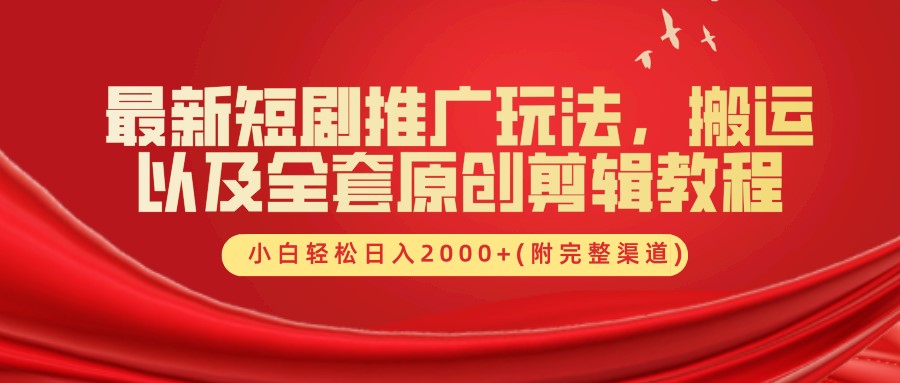 最新短剧推广玩法，搬运以及全套原创剪辑教程

小白轻松日入2000+(附完整渠道)